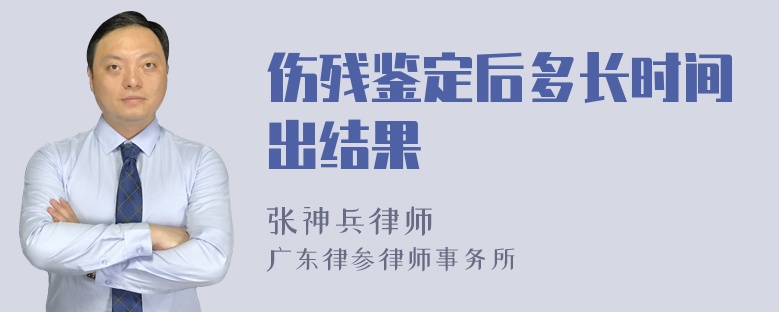 伤残鉴定后多长时间出结果

张神兵律师
广东律参律师事务所